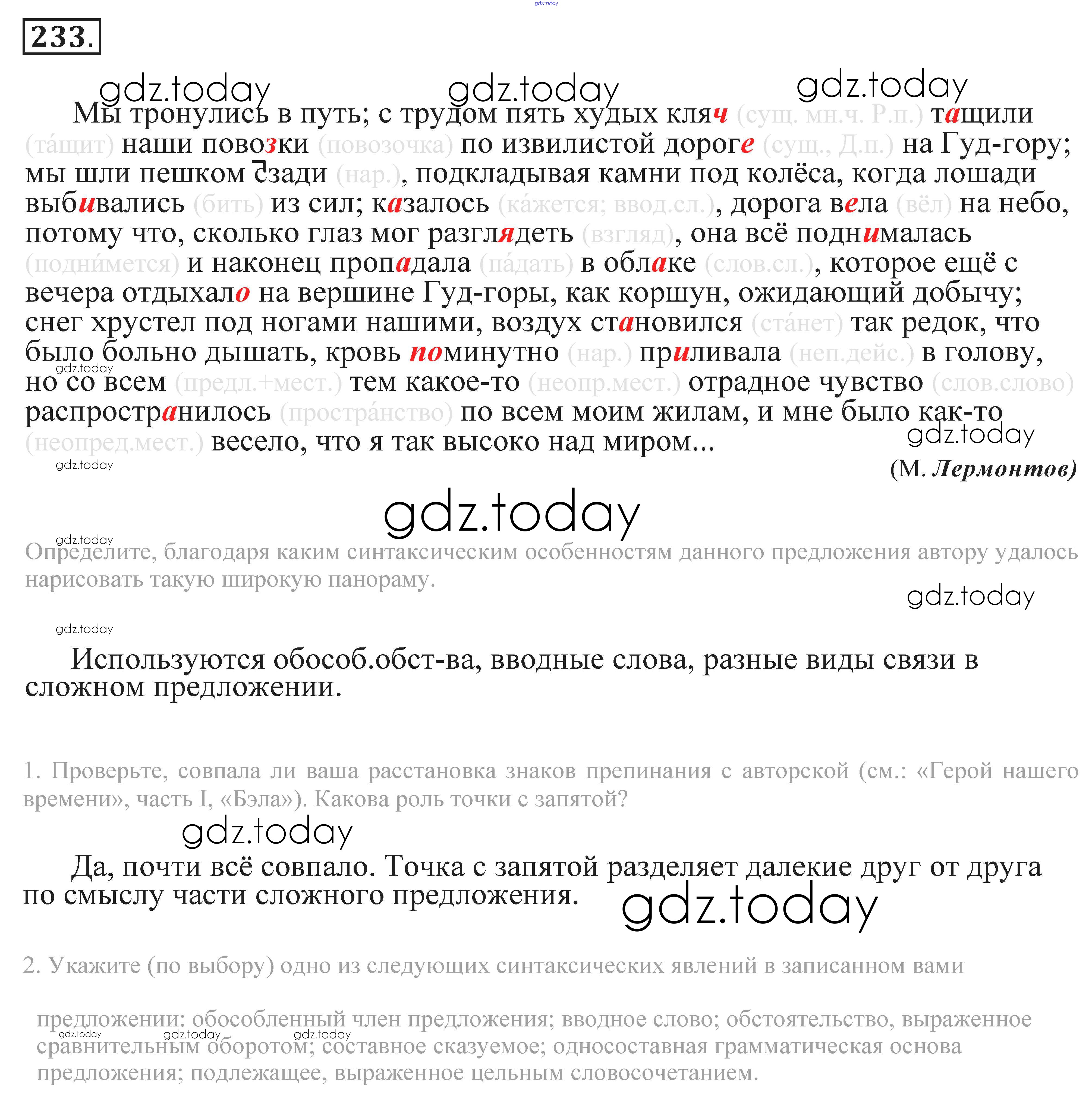 gdz.today

233.

gdz.today gdz.today gdz.today

Мы тронулись в путь; с трудом пять худых кляч (сущ. мн.ч. Р.п.) тащили (та́щит) наши повозки (повозочка) по извилистой дороге (сущ., Д.п.) на Гуд-гору; мы шли пешком сзади (нар.), подкладывая камни под колёса, когда лошади выбивались (бить) из сил; казалось (ка́жется; ввод.сл.), дорога вела (вёл) на небо, потому что, сколько глаз мог разглядеть (взгляд), она всё поднималась (подни́мется) и наконец пропадала (па́дать) в облаке (слов.сл.), которое ещё с вечера отдыхало на вершине Гуд-горы, как коршун, ожидающий добычу; снег хрустел под ногами нашими, воздух становился (ста́нет) так редок, что было больно дышать, кровь поминутно (нар.) приливала (неп.дейс.) в голову, но со всем (предл.+мест.) тем какое-то (неопр.мест.) отрадное чувство (слов.слово) распространилось (простра́нство) по всем моим жилам, и мне было как-то (неопред.мест.) весело, что я так высоко над миром...

gdz.today gdz.today gdz.today

(М. Лермонтов)

gdz.today

gdz.today

Определите, благодаря каким синтаксическим особенностям данного предложения автору удалось нарисовать такую широкую панораму.

gdz.today

gdz.today

Используются обособ.обст-ва, вводные слова, разные виды связи в сложном предложении.

1. Проверьте, совпала ли ваша расстановка знаков препинания с авторской (см.: «Герой нашего времени», часть I, «Бэла»). Какова роль точки с запятой?

gdz.today

Да, почти всё совпало. Точка с запятой разделяет далекие друг от друга по смыслу части сложного предложения.

gdz.today

2. Укажите (по выбору) одно из следующих синтаксических явлений в записанном вами

предложении: обособленный член предложения; вводное слово; обстоятельство, выраженное сравнительным оборотом; составное сказуемое; односоставная грамматическая основа предложения; подлежащее, выраженное цельным словосочетанием.

gdz.today gdz.today gdz.today